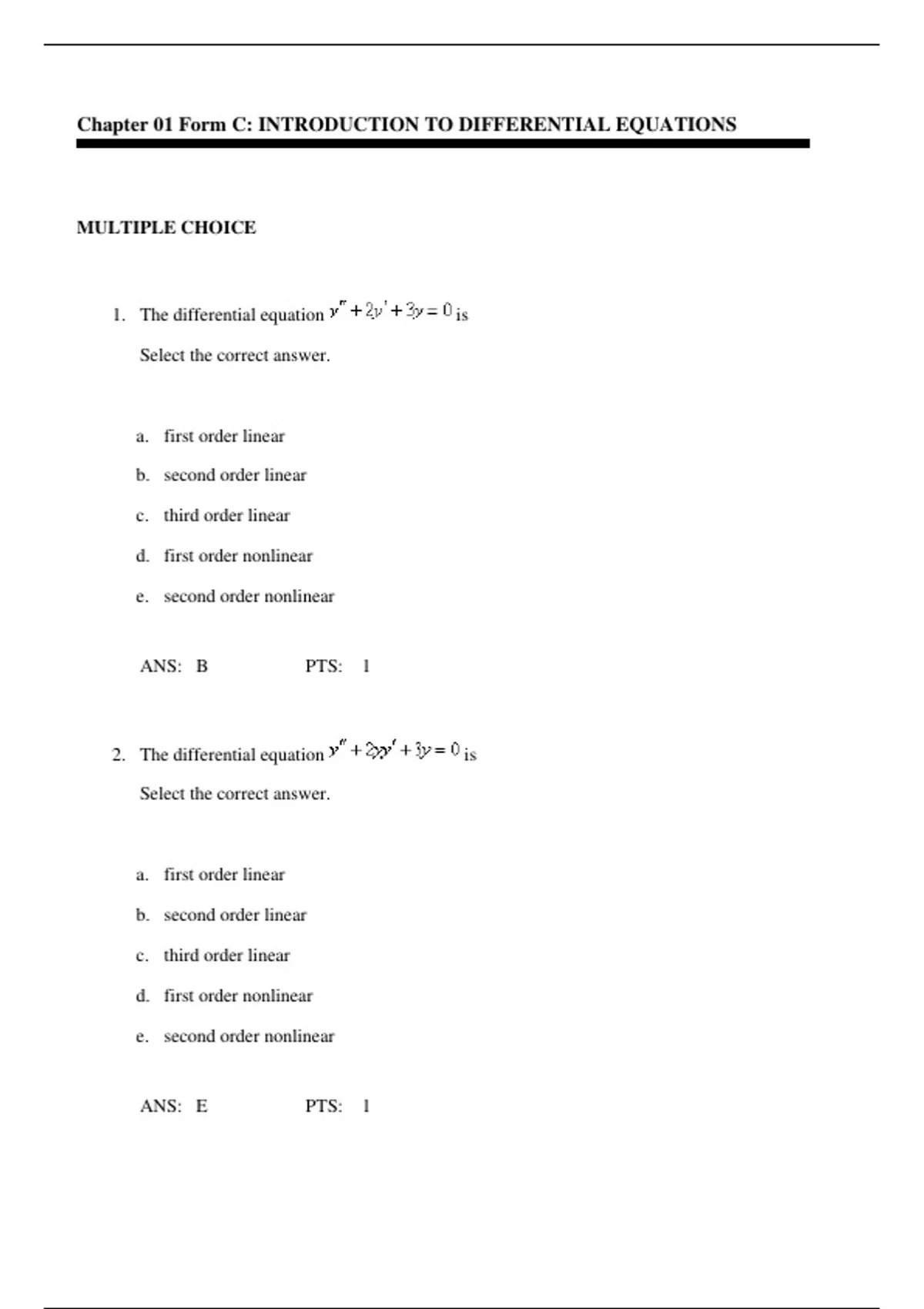 Chapter 01 Form C: INTRODUCTION TO DIFFERENTIAL EQUATIONS

MULTIPLE CHOICE

1. The differential equation $y'' + 2y' + 3y = 0$ is

Select the correct answer.

a. first order linear

b. second order linear

c. third order linear

d. first order nonlinear

e. second order nonlinear

ANS: B PTS: 1

2. The differential equation $y'' + 2yy' + 3y = 0$ is

Select the correct answer.

a. first order linear

b. second order linear

c. third order linear

d. first order nonlinear

e. second order nonlinear

ANS: E PTS: 1